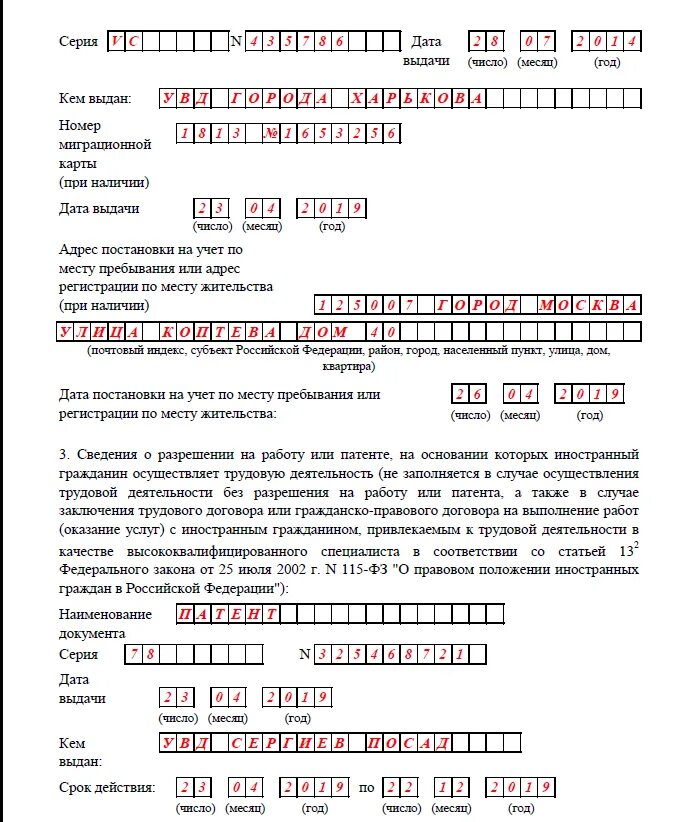 Серия VC N 435786 Дата выдачи 28 07 2014
(число) (месяц) (год)

Кем выдан: УВД ГОРОДА ХАРЬКОВА

Номер миграционной карты (при наличии) 1813 №1653256

Дата выдачи 23 04 2019
(число) (месяц) (год)

Адрес постановки на учет по месту пребывания или адрес регистрации по месту жительства (при наличии) 125007 ГОРОД МОСКВА
УЛИЦА КОПТЕВА ДОМ 40
(почтовый индекс, субъект Российской Федерации, район, город, населенный пункт, улица, дом, квартира)

Дата постановки на учет по месту пребывания или регистрации по месту жительства: 26 04 2019
(число) (месяц) (год)

3. Сведения о разрешении на работу или патенте, на основании которых иностранный гражданин осуществляет трудовую деятельность (не заполняется в случае осуществления трудовой деятельности без разрешения на работу или патента, а также в случае заключения трудового договора или гражданско-правового договора на выполнение работ (оказание услуг) с иностранным гражданином, привлекаемым к трудовой деятельности в качестве высококвалифицированного специалиста в соответствии со статьей $13^2$ Федерального закона от 25 июля 2002 г. N 115-ФЗ "О правовом положении иностранных граждан в Российской Федерации"):

Наименование документа ПАТЕНТ

Серия 78 N 325468721

Дата выдачи 23 04 2019
(число) (месяц) (год)

Кем выдан: УВД СЕРГИЕВ ПОСАД

Срок действия: 23 04 2019 по 22 12 2019
(число) (месяц) (год) (число) (месяц) (год)